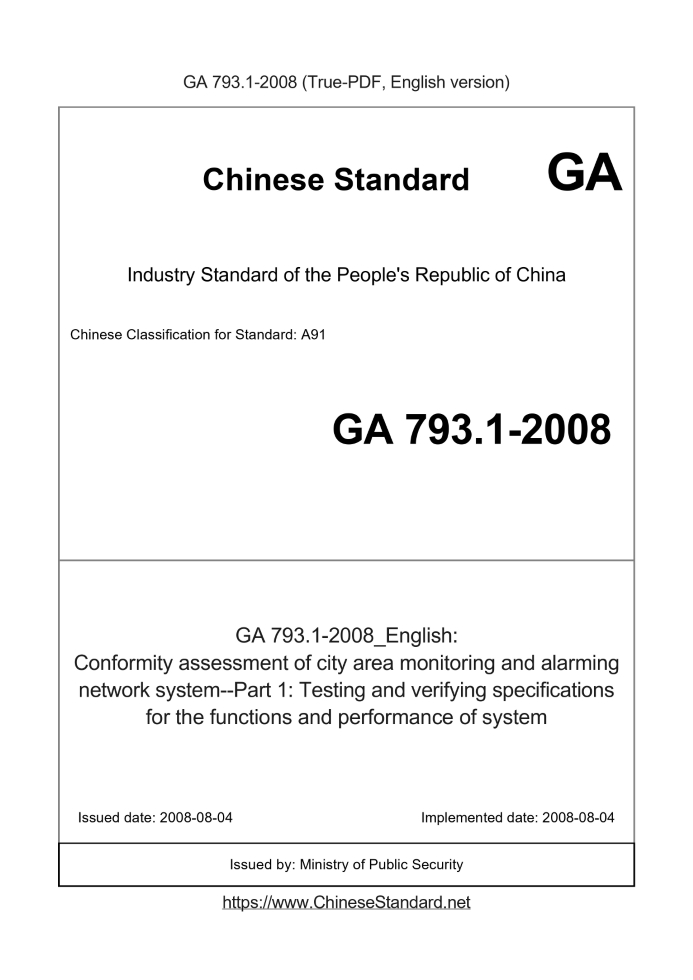 GA 793.1-2008 (True-PDF, English version)

Chinese Standard

GA

Industry Standard of the People's Republic of China

Chinese Classification for Standard: A91

GA 793.1-2008

GA 793.1-2008_English:
Conformity assessment of city area monitoring and alarming network system--Part 1: Testing and verifying specifications for the functions and performance of system

Issued date: 2008-08-04

Implemented date: 2008-08-04

Issued by: Ministry of Public Security

https://www.ChineseStandard.net